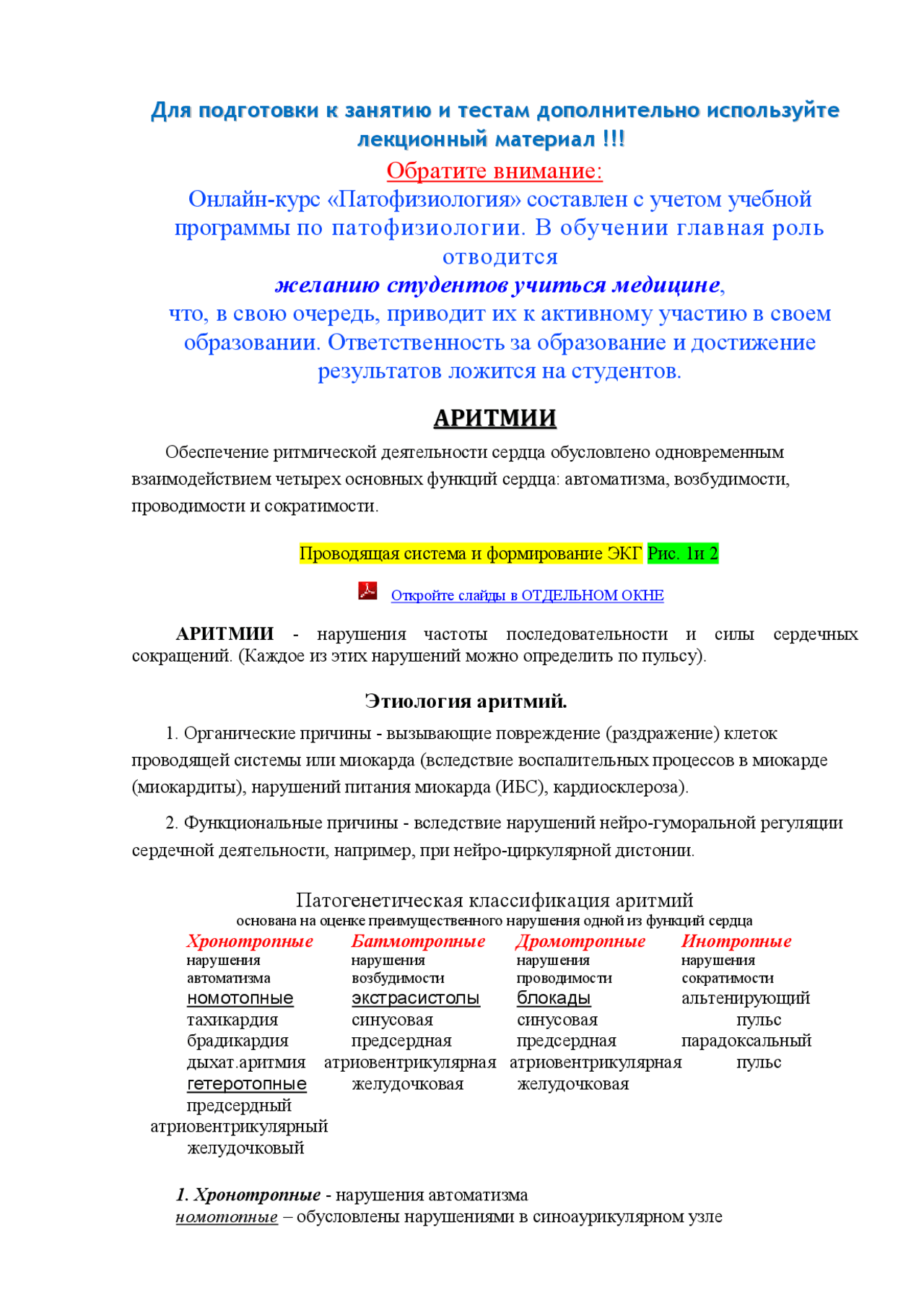 Для подготовки к занятию и тестам дополнительно используйте лекционный материал !!!

Обратите внимание:

Онлайн-курс «Патофизиология» составлен с учетом учебной программы по патофизиологии. В обучении главная роль отводится

желанию студентов учиться медицине,

что, в свою очередь, приводит их к активному участию в своем образовании. Ответственность за образование и достижение результатов ложится на студентов.

АРИТМИИ

Обеспечение ритмической деятельности сердца обусловлено одновременным взаимодействием четырех основных функций сердца: автоматизма, возбудимости, проводимости и сократимости.

Проводящая система и формирование ЭКГ Рис. 1и 2

Откройте слайды в ОТДЕЛЬНОМ ОКНЕ

АРИТМИИ - нарушения частоты последовательности и силы сердечных сокращений. (Каждое из этих нарушений можно определить по пульсу).

Этиология аритмий.

1. Органические причины - вызывающие повреждение (раздражение) клеток проводящей системы или миокарда (вследствие воспалительных процессов в миокарде (миокардиты), нарушений питания миокарда (ИБС), кардиосклероза).

2. Функциональные причины - вследствие нарушений нейро-гуморальной регуляции сердечной деятельности, например, при нейро-циркулярной дистонии.

Патогенетическая классификация аритмий
основана на оценке преимущественного нарушения одной из функций сердца

Хронотропные
нарушения автоматизма
номотопные
тахикардия
брадикардия
дыхат.аритмия
гетеротопные
предсердный
атриовентрикулярный
желудочковый

Батмотропные
нарушения возбудимости
экстрасистолы
синусовая
предсердная
атриовентрикулярная
желудочковая

Дромотропные
нарушения проводимости
блокады
синусовая
предсердная
атриовентрикулярная
желудочковая

Инотропные
нарушения сократимости
альтенирующий пульс
парадоксальный пульс

1. Хронотропные - нарушения автоматизма
номотопные – обусловлены нарушениями в синоаурикулярном узле